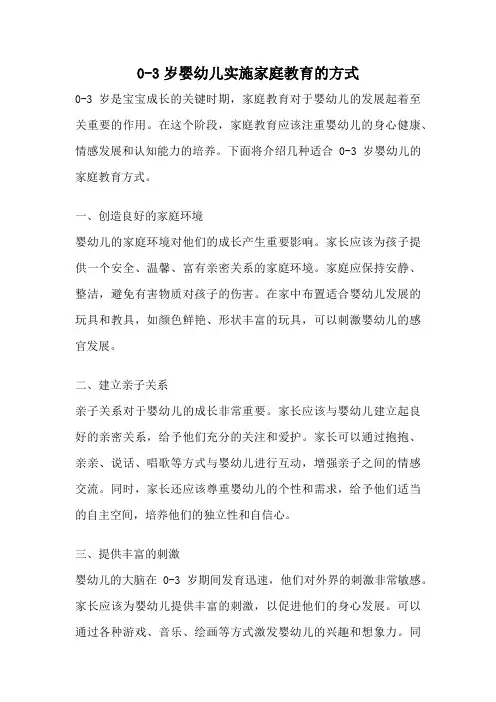 0-3 岁婴幼儿实施家庭教育的方式

0-3 岁是宝宝成长的关键时期，家庭教育对于婴幼儿的发展起着至关重要的作用。在这个阶段，家庭教育应该注重婴幼儿的身心健康、情感发展和认知能力的培养。下面将介绍几种适合 0-3 岁婴幼儿的家庭教育方式。

一、创造良好的家庭环境

婴幼儿的家庭环境对他们的成长产生重要影响。家长应该为孩子提供一个安全、温馨、富有亲密关系的家庭环境。家庭应保持安静、整洁，避免有害物质对孩子的伤害。在家中布置适合婴幼儿发展的玩具和教具，如颜色鲜艳、形状丰富的玩具，可以刺激婴幼儿的感官发展。

二、建立亲子关系

亲子关系对于婴幼儿的成长非常重要。家长应该与婴幼儿建立起良好的亲密关系，给予他们充分的关注和爱护。家长可以通过抱抱、亲亲、说话、唱歌等方式与婴幼儿进行互动，增强亲子之间的情感交流。同时，家长还应该尊重婴幼儿的个性和需求，给予他们适当的自主空间，培养他们的独立性和自信心。

三、提供丰富的刺激

婴幼儿的大脑在 0-3 岁期间发育迅速，他们对外界的刺激非常敏感。家长应该为婴幼儿提供丰富的刺激，以促进他们的身心发展。可以通过各种游戏、音乐、绘画等方式激发婴幼儿的兴趣和想象力。同